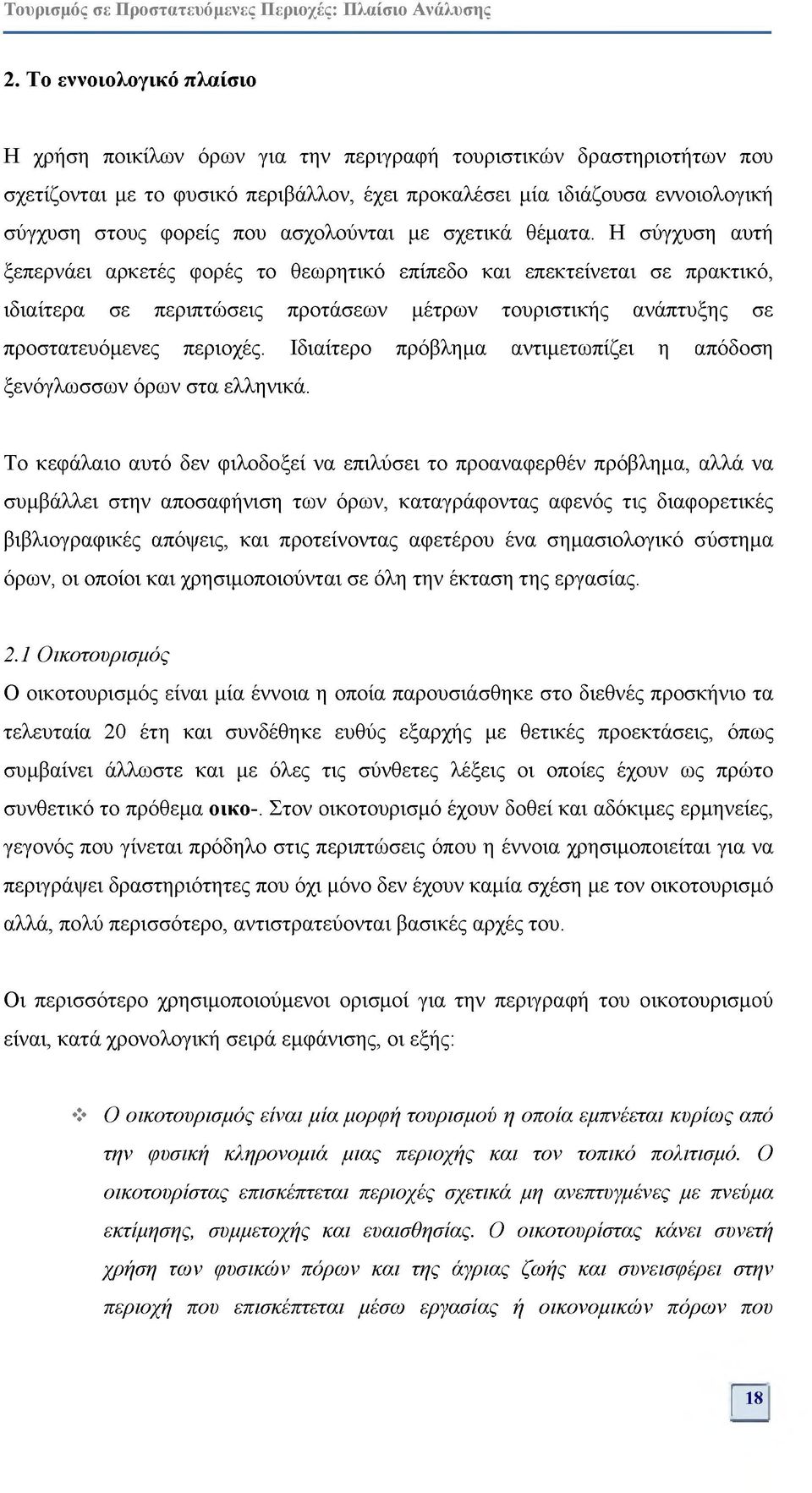 Τουρισμός σε Προστατευόμενες Περιοχές: Πλαίσιο Ανάλυσης

2. Το εννοιολογικό πλαίσιο

Η χρήση ποικίλων όρων για την περιγραφή τουριστικών δραστηριοτήτων που σχετίζονται με το φυσικό περιβάλλον, έχει προκαλέσει μία ιδιάζουσα εννοιολογική σύγχυση στους φορείς που ασχολούνται με σχετικά θέματα. Η σύγχυση αυτή ξεπερνάει αρκετές φορές το θεωρητικό επίπεδο και επεκτείνεται σε πρακτικό, ιδιαίτερα σε περιπτώσεις προτάσεων μέτρων τουριστικής ανάπτυξης σε προστατευόμενες περιοχές. Ιδιαίτερο πρόβλημα αντιμετωπίζει η απόδοση ξενόγλωσσων όρων στα ελληνικά.

Το κεφάλαιο αυτό δεν φιλοδοξεί να επιλύσει το προαναφερθέν πρόβλημα, αλλά να συμβάλλει στην αποσαφήνιση των όρων, καταγράφοντας αφενός τις διαφορετικές βιβλιογραφικές απόψεις, και προτείνοντας αφετέρου ένα σημασιολογικό σύστημα όρων, οι οποίοι και χρησιμοποιούνται σε όλη την έκταση της εργασίας.

2.1 Οικοτουρισμός
Ο οικοτουρισμός είναι μία έννοια η οποία παρουσιάσθηκε στο διεθνές προσκήνιο τα τελευταία 20 έτη και συνδέθηκε ευθύς εξαρχής με θετικές προεκτάσεις, όπως συμβαίνει άλλωστε και με όλες τις σύνθετες λέξεις οι οποίες έχουν ως πρώτο συνθετικό το πρόθεμα οικο-. Στον οικοτουρισμό έχουν δοθεί και αδόκιμες ερμηνείες, γεγονός που γίνεται πρόδηλο στις περιπτώσεις όπου η έννοια χρησιμοποιείται για να περιγράψει δραστηριότητες που όχι μόνο δεν έχουν καμία σχέση με τον οικοτουρισμό αλλά, πολύ περισσότερο, αντιστρατεύονται βασικές αρχές του.

Οι περισσότερο χρησιμοποιούμενοι ορισμοί για την περιγραφή του οικοτουρισμού είναι, κατά χρονολογική σειρά εμφάνισης, οι εξής:

❖ Ο οικοτουρισμός είναι μία μορφή τουρισμού η οποία εμπνέεται κυρίως από την φυσική κληρονομιά μιας περιοχής και τον τοπικό πολιτισμό. Ο οικοτουρίστας επισκέπτεται περιοχές σχετικά μη ανεπτυγμένες με πνεύμα εκτίμησης, συμμετοχής και ευαισθησίας. Ο οικοτουρίστας κάνει συνετή χρήση των φυσικών πόρων και της άγριας ζωής και συνεισφέρει στην περιοχή που επισκέπτεται μέσω εργασίας ή οικονομικών πόρων που

18